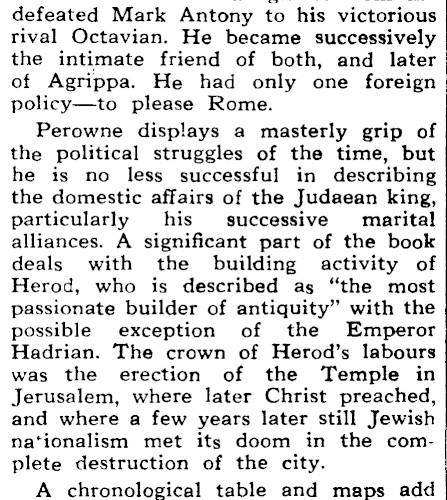 defeated Mark Antony to his victorious rival Octavian. He became successively the intimate friend of both, and later of Agrippa. He had only one foreign policy—to please Rome.

Perowne displays a masterly grip of the political struggles of the time, but he is no less successful in describing the domestic affairs of the Judaean king, particularly his successive marital alliances. A significant part of the book deals with the building activity of Herod, who is described as "the most passionate builder of antiquity" with the possible exception of the Emperor Hadrian. The crown of Herod's labours was the erection of the Temple in Jerusalem, where later Christ preached, and where a few years later still Jewish na'ionalism met its doom in the complete destruction of the city.

A chronological table and maps add